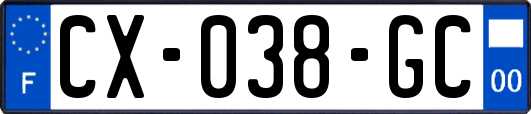 F
CX-038-GC
00